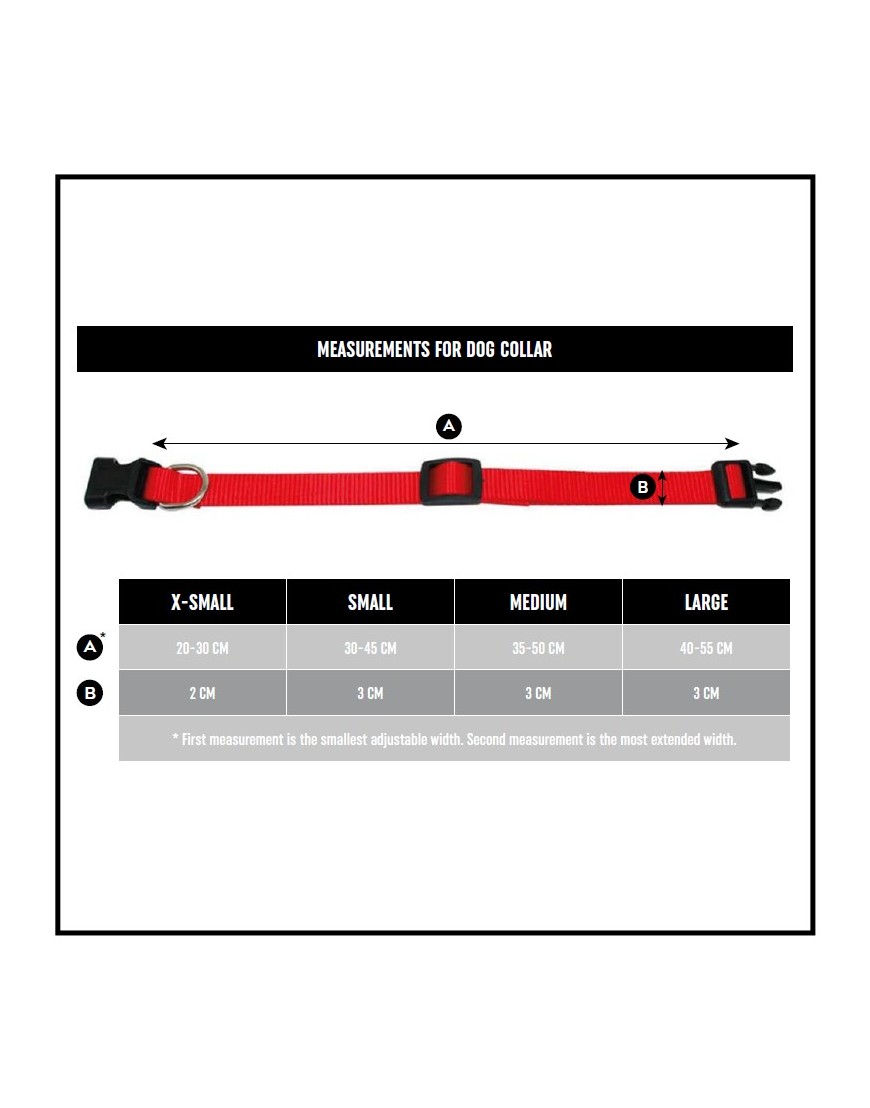 MEASUREMENTS FOR DOG COLLAR

A

B

| | X-SMALL | SMALL | MEDIUM | LARGE |
|---|---|---|---|---|
| A* | 20-30 CM | 30-45 CM | 35-50 CM | 40-55 CM |
| B | 2 CM | 3 CM | 3 CM | 3 CM |

* First measurement is the smallest adjustable width. Second measurement is the most extended width.